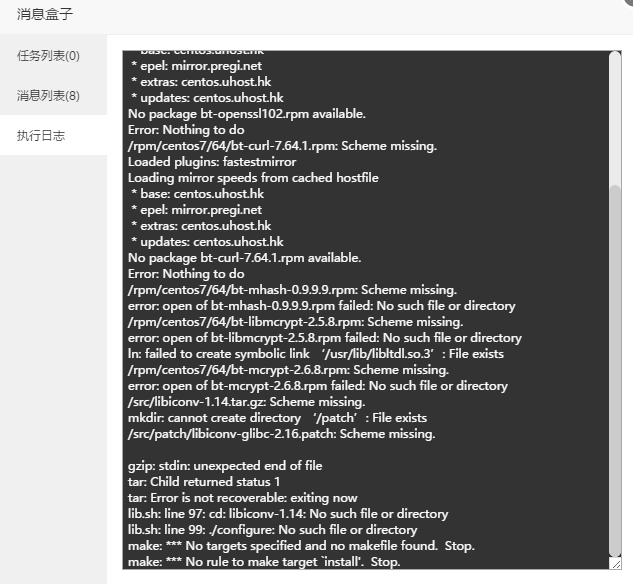 消息盒子

任务列表(0)

消息列表(8)

执行日志

* base: centos.uhost.hk
 * epel: mirror.pregi.net
 * extras: centos.uhost.hk
 * updates: centos.uhost.hk
No package bt-openssl102.rpm available.
Error: Nothing to do
/rpm/centos7/64/bt-curl-7.64.1.rpm: Scheme missing.
Loaded plugins: fastestmirror
Loading mirror speeds from cached hostfile
 * base: centos.uhost.hk
 * epel: mirror.pregi.net
 * extras: centos.uhost.hk
 * updates: centos.uhost.hk
No package bt-curl-7.64.1.rpm available.
Error: Nothing to do
/rpm/centos7/64/bt-mhash-0.9.9.9.rpm: Scheme missing.
error: open of bt-mhash-0.9.9.9.rpm failed: No such file or directory
/rpm/centos7/64/bt-libmcrypt-2.5.8.rpm: Scheme missing.
error: open of bt-libmcrypt-2.5.8.rpm failed: No such file or directory
ln: failed to create symbolic link ‘/usr/lib/libltdl.so.3’: File exists
/rpm/centos7/64/bt-mcrypt-2.6.8.rpm: Scheme missing.
error: open of bt-mcrypt-2.6.8.rpm failed: No such file or directory
/src/libiconv-1.14.tar.gz: Scheme missing.
mkdir: cannot create directory ‘/patch’: File exists
/src/patch/libiconv-glibc-2.16.patch: Scheme missing.

gzip: stdin: unexpected end of file
tar: Child returned status 1
tar: Error is not recoverable: exiting now
lib.sh: line 97: cd: libiconv-1.14: No such file or directory
lib.sh: line 99: ./configure: No such file or directory
make: *** No targets specified and no makefile found. Stop.
make: *** No rule to make target `install'. Stop.